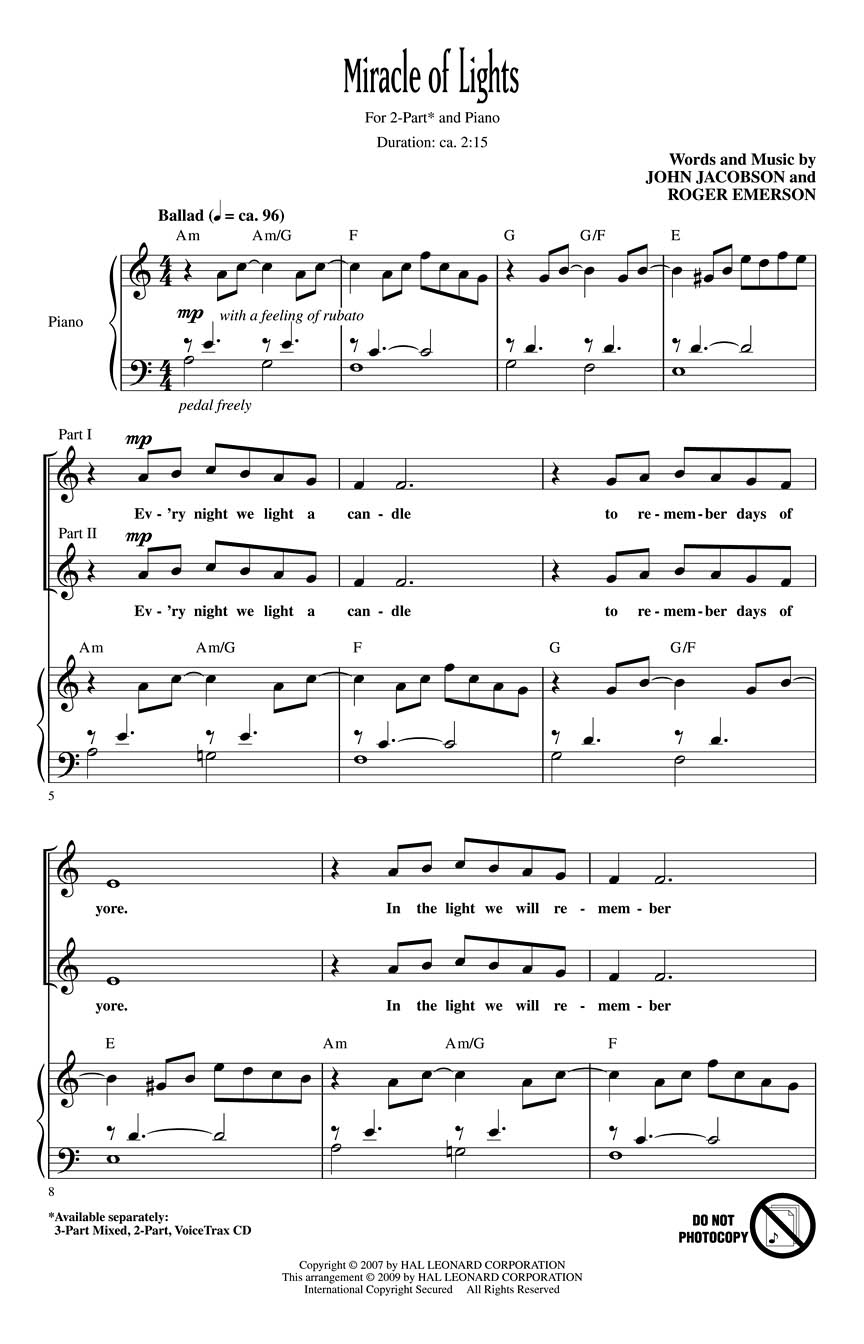 Miracle of Lights

For 2-Part* and Piano

Duration: ca. 2:15

Words and Music by
JOHN JACOBSON and
ROGER EMERSON

Ballad (♩ = ca. 96)

Am Am/G F G G/F E

Piano

mp with a feeling of rubato

pedal freely

Part I

mp

Ev - 'ry night we light a can - dle to re - mem - ber days of

Part II

mp

Ev - 'ry night we light a can - dle to re - mem - ber days of

Am Am/G F G G/F

5

yore. In the light we will re - mem - ber

yore. In the light we will re - mem - ber

E Am Am/G F

8

*Available separately:
3-Part Mixed, 2-Part, VoiceTrax CD

DO NOT PHOTOCOPY

Copyright © 2007 by HAL LEONARD CORPORATION
This arrangement © 2009 by HAL LEONARD CORPORATION
International Copyright Secured All Rights Reserved